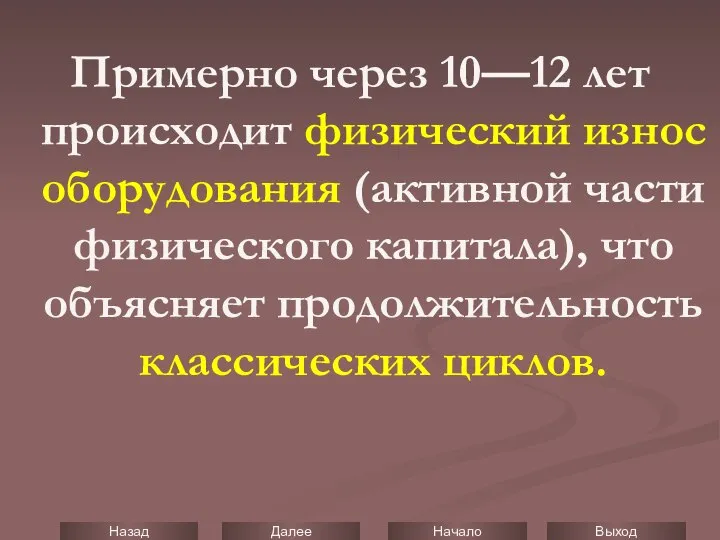 Примерно через 10—12 лет происходит физический износ оборудования (активной части физического капитала), что объясняет продолжительность классических циклов.

Назад Далее Начало Выход